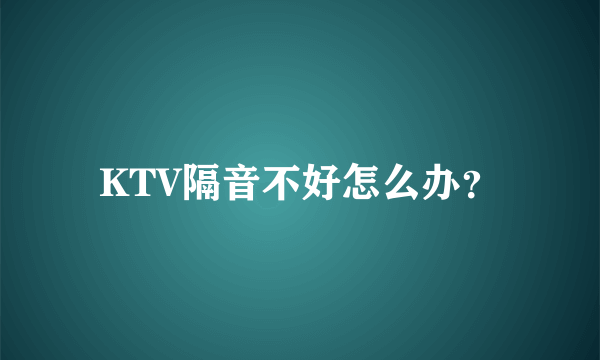 KTV隔音不好怎么办?